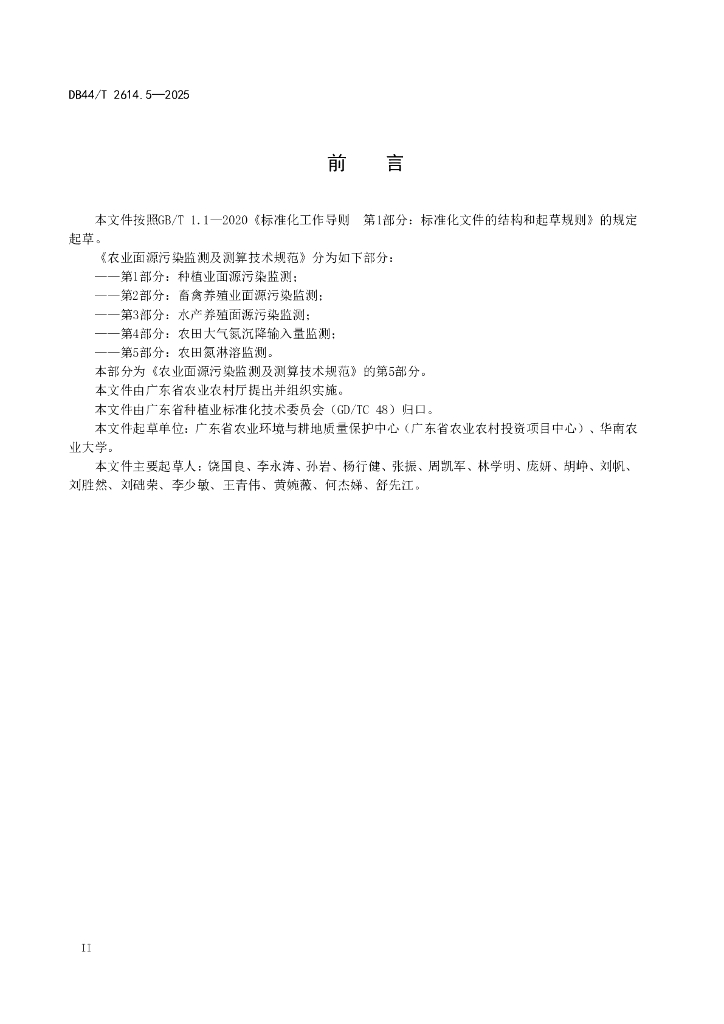 DB44/T 2614.5—2025

前　言

本文件按照GB/T 1.1—2020《标准化工作导则　第1部分：标准化文件的结构和起草规则》的规定起草。

《农业面源污染监测及测算技术规范》分为如下部分：

——第1部分：种植业面源污染监测；

——第2部分：畜禽养殖业面源污染监测；

——第3部分：水产养殖面源污染监测；

——第4部分：农田大气氮沉降输入量监测；

——第5部分：农田氮淋溶监测。

本部分为《农业面源污染监测及测算技术规范》的第5部分。

本文件由广东省农业农村厅提出并组织实施。

本文件由广东省种植业标准化技术委员会（GD/TC 48）归口。

本文件起草单位：广东省农业环境与耕地质量保护中心（广东省农业农村投资项目中心）、华南农业大学。

本文件主要起草人：饶国良、李永涛、孙岩、杨行健、张振、周凯军、林学明、庞妍、胡峥、刘帆、刘胜然、刘础荣、李少敏、王青伟、黄婉薇、何杰娣、舒先江。

II